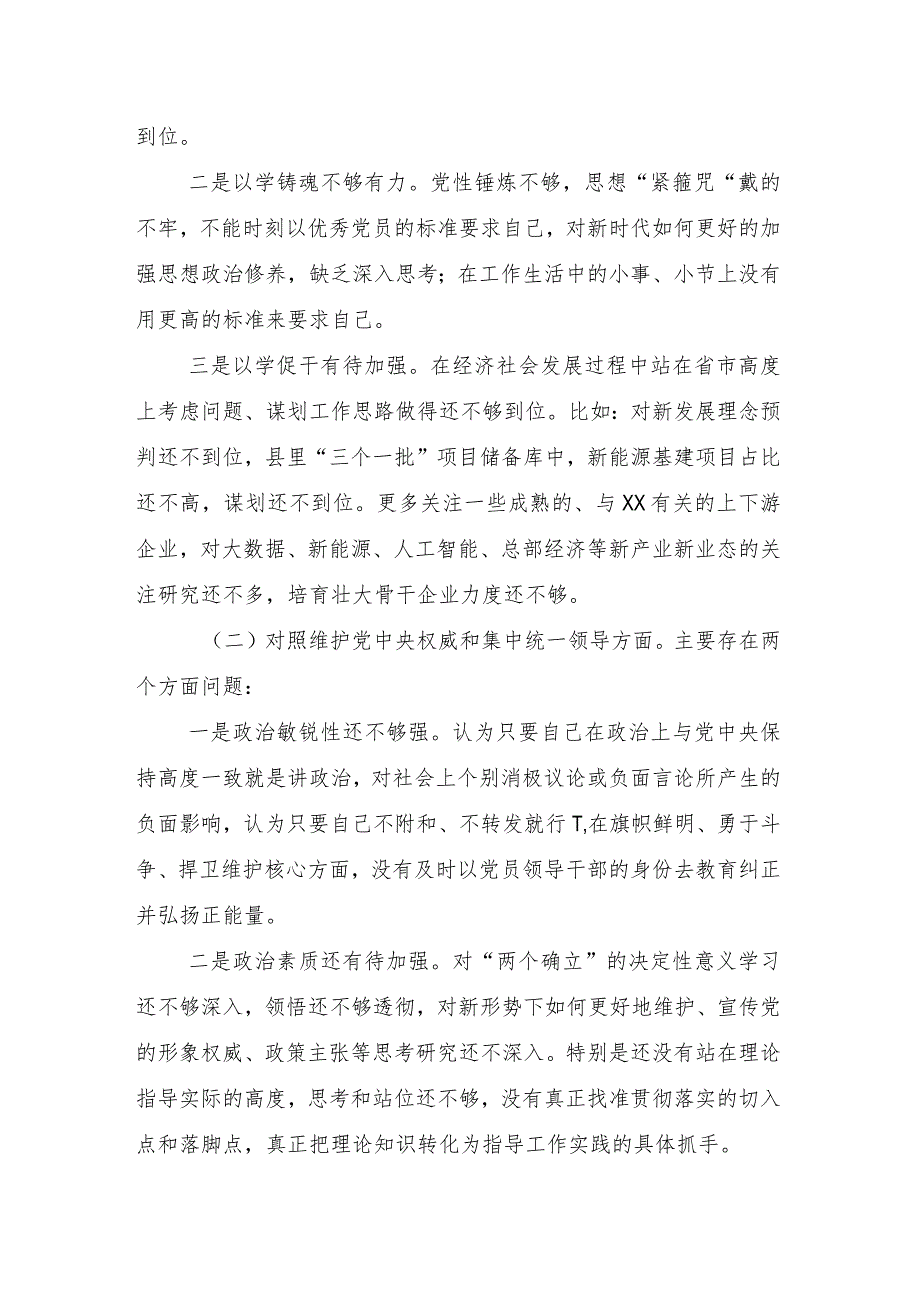 到位。

二是以学铸魂不够有力。党性锤炼不够，思想“紧箍咒“戴的不牢，不能时刻以优秀党员的标准要求自己，对新时代如何更好的加强思想政治修养，缺乏深入思考；在工作生活中的小事、小节上没有用更高的标准来要求自己。

三是以学促干有待加强。在经济社会发展过程中站在省市高度上考虑问题、谋划工作思路做得还不够到位。比如：对新发展理念预判还不到位，县里“三个一批”项目储备库中，新能源基建项目占比还不高，谋划还不到位。更多关注一些成熟的、与XX有关的上下游企业，对大数据、新能源、人工智能、总部经济等新产业新业态的关注研究还不多，培育壮大骨干企业力度还不够。

（二）对照维护党中央权威和集中统一领导方面。主要存在两个方面问题：

一是政治敏锐性还不够强。认为只要自己在政治上与党中央保持高度一致就是讲政治，对社会上个别消极议论或负面言论所产生的负面影响，认为只要自己不附和、不转发就行T,在旗帜鲜明、勇于斗争、捍卫维护核心方面，没有及时以党员领导干部的身份去教育纠正并弘扬正能量。

二是政治素质还有待加强。对“两个确立”的决定性意义学习还不够深入，领悟还不够透彻，对新形势下如何更好地维护、宣传党的形象权威、政策主张等思考研究还不深入。特别是还没有站在理论指导实际的高度，思考和站位还不够，没有真正找准贯彻落实的切入点和落脚点，真正把理论知识转化为指导工作实践的具体抓手。